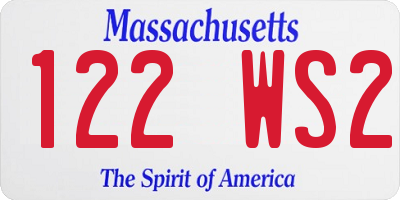 Massachusetts

122 WS2

The Spirit of America